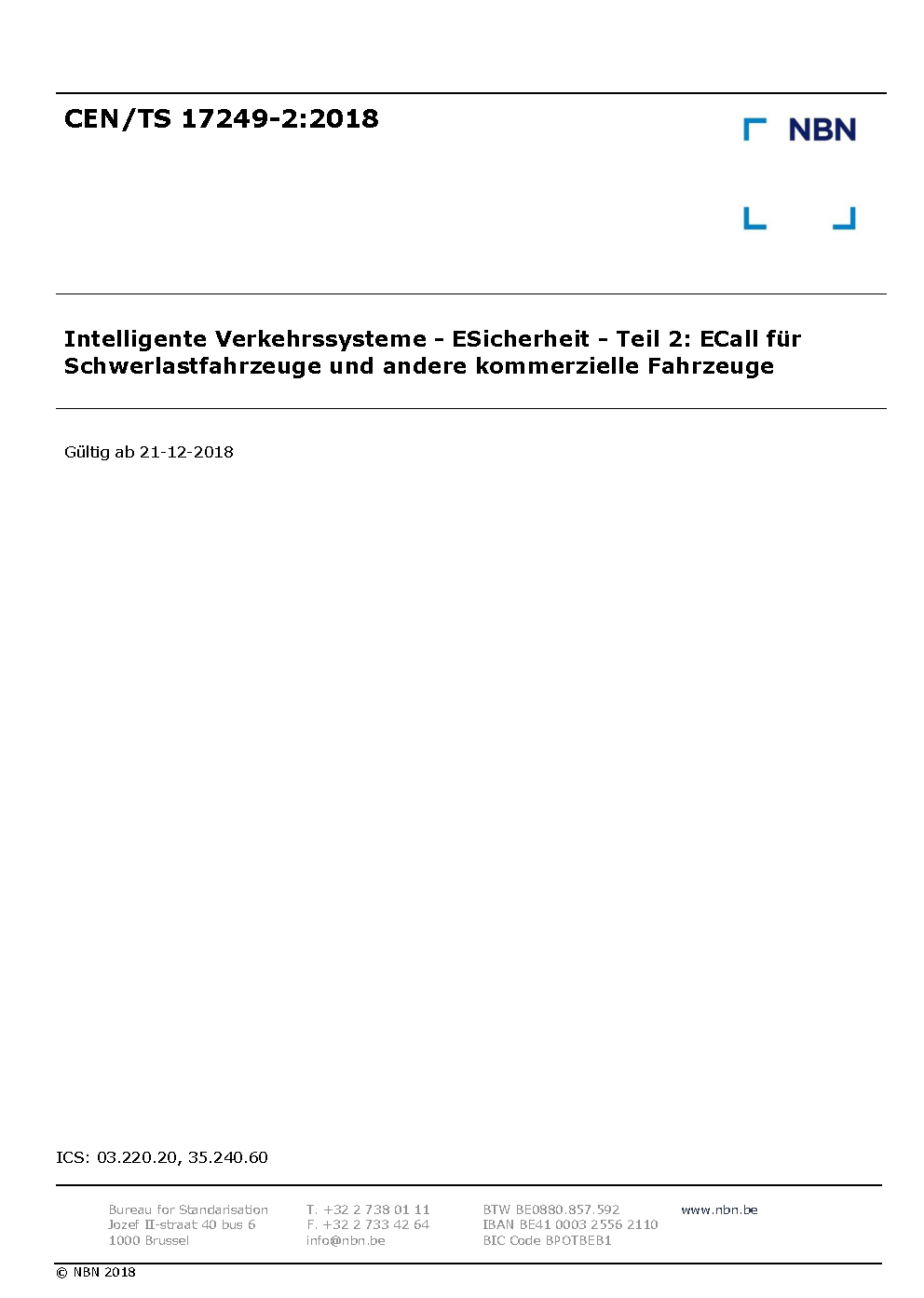 CEN/TS 17249-2:2018

NBN

Intelligente Verkehrssysteme - ESicherheit - Teil 2: ECall für Schwerlastfahrzeuge und andere kommerzielle Fahrzeuge

Gültig ab 21-12-2018

ICS: 03.220.20, 35.240.60

Bureau for Standarisation
Jozef II-straat 40 bus 6
1000 Brussel

T. +32 2 738 01 11
F. +32 2 733 42 64
info@nbn.be

BTW BE0880.857.592
IBAN BE41 0003 2556 2110
BIC Code BPOTBEB1

www.nbn.be

© NBN 2018